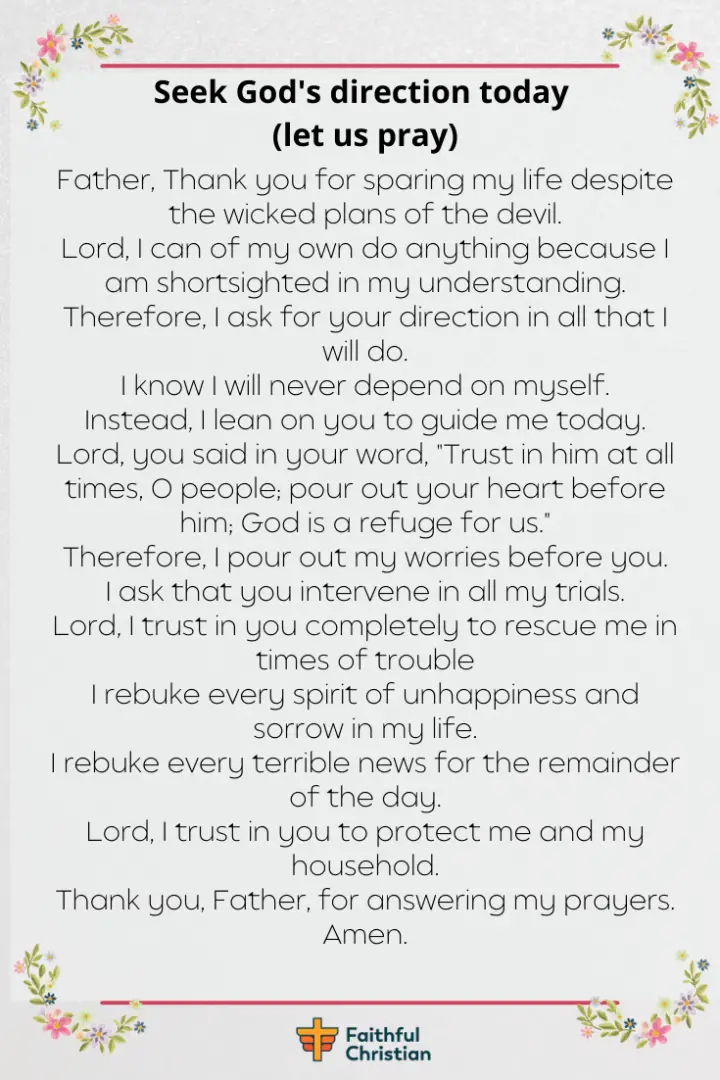 Seek God's direction today
(let us pray)

Father, Thank you for sparing my life despite the wicked plans of the devil.
Lord, I can of my own do anything because I am shortsighted in my understanding.
Therefore, I ask for your direction in all that I will do.
I know I will never depend on myself.
Instead, I lean on you to guide me today.
Lord, you said in your word, "Trust in him at all times, O people; pour out your heart before him; God is a refuge for us."
Therefore, I pour out my worries before you.
I ask that you intervene in all my trials.
Lord, I trust in you completely to rescue me in times of trouble
I rebuke every spirit of unhappiness and sorrow in my life.
I rebuke every terrible news for the remainder of the day.
Lord, I trust in you to protect me and my household.
Thank you, Father, for answering my prayers.
Amen.

Faithful Christian